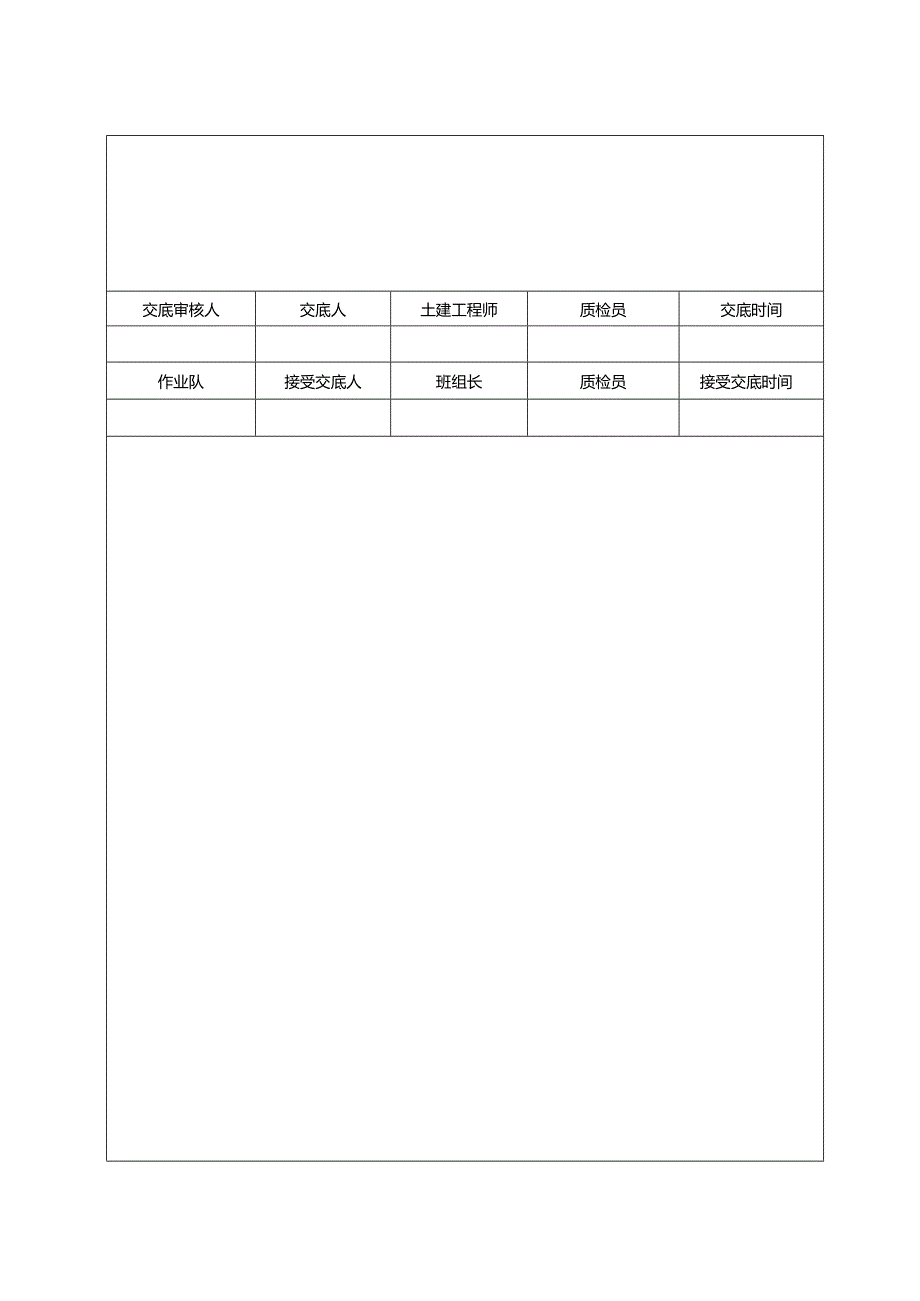 | 交底审核人 | 交底人 | 土建工程师 | 质检员 | 交底时间 |
|---|---|---|---|---|
| | | | | |
| 作业队 | 接受交底人 | 班组长 | 质检员 | 接受交底时间 |
| | | | | |